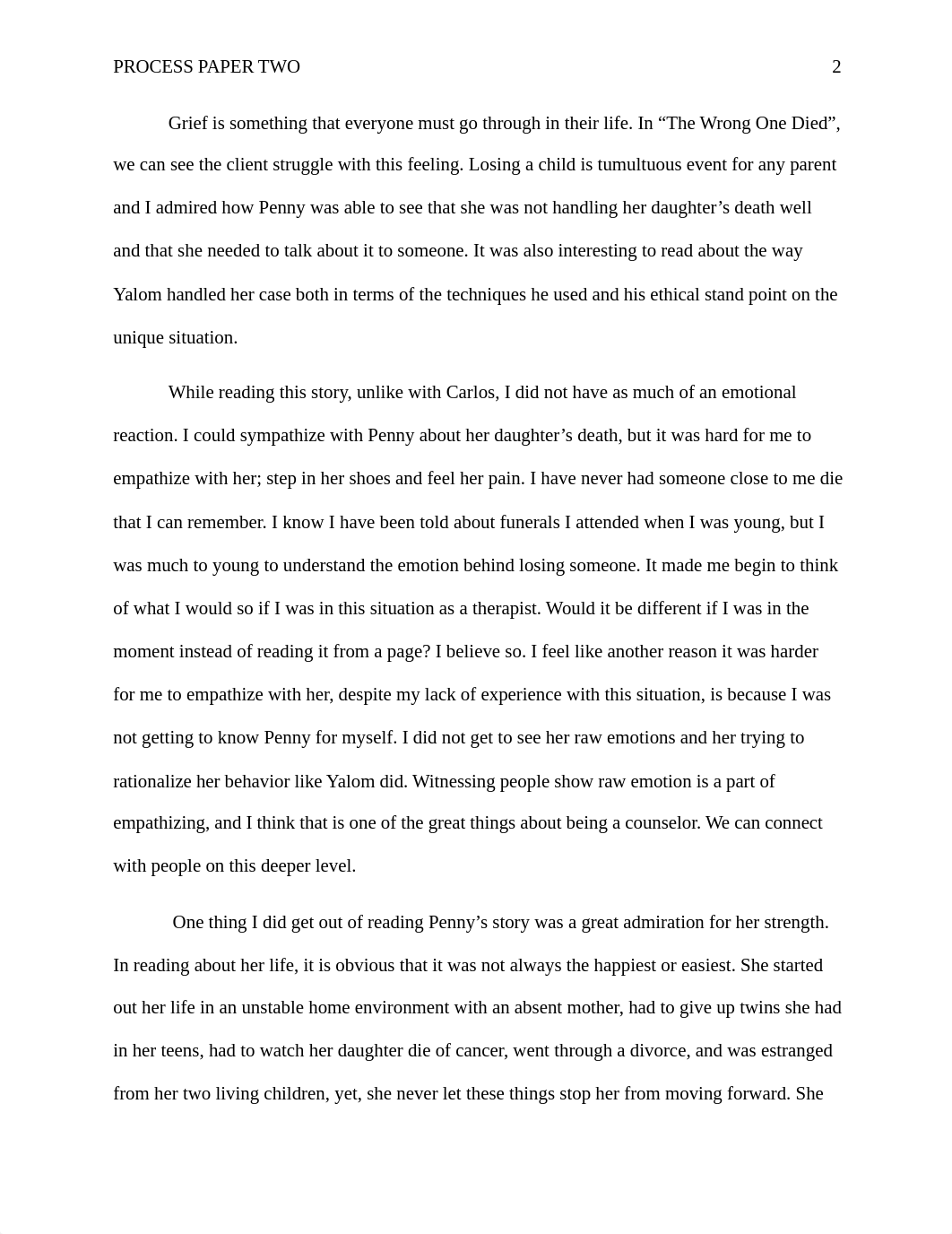 PROCESS PAPER TWO 2

Grief is something that everyone must go through in their life. In “The Wrong One Died”, we can see the client struggle with this feeling. Losing a child is tumultuous event for any parent and I admired how Penny was able to see that she was not handling her daughter’s death well and that she needed to talk about it to someone. It was also interesting to read about the way Yalom handled her case both in terms of the techniques he used and his ethical stand point on the unique situation.

While reading this story, unlike with Carlos, I did not have as much of an emotional reaction. I could sympathize with Penny about her daughter’s death, but it was hard for me to empathize with her; step in her shoes and feel her pain. I have never had someone close to me die that I can remember. I know I have been told about funerals I attended when I was young, but I was much to young to understand the emotion behind losing someone. It made me begin to think of what I would so if I was in this situation as a therapist. Would it be different if I was in the moment instead of reading it from a page? I believe so. I feel like another reason it was harder for me to empathize with her, despite my lack of experience with this situation, is because I was not getting to know Penny for myself. I did not get to see her raw emotions and her trying to rationalize her behavior like Yalom did. Witnessing people show raw emotion is a part of empathizing, and I think that is one of the great things about being a counselor. We can connect with people on this deeper level.

One thing I did get out of reading Penny’s story was a great admiration for her strength. In reading about her life, it is obvious that it was not always the happiest or easiest. She started out her life in an unstable home environment with an absent mother, had to give up twins she had in her teens, had to watch her daughter die of cancer, went through a divorce, and was estranged from her two living children, yet, she never let these things stop her from moving forward. She